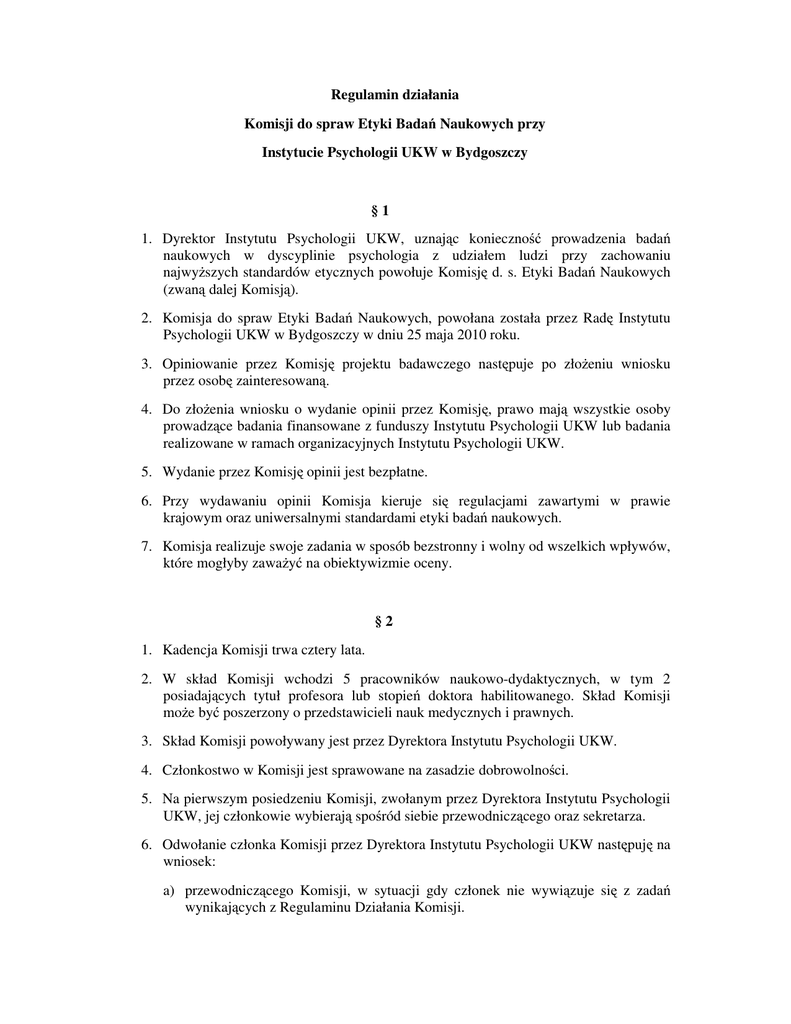 Regulamin działania

Komisji do spraw Etyki Badań Naukowych przy

Instytucie Psychologii UKW w Bydgoszczy

§ 1

1. Dyrektor Instytutu Psychologii UKW, uznając konieczność prowadzenia badań naukowych w dyscyplinie psychologia z udziałem ludzi przy zachowaniu najwyższych standardów etycznych powołuje Komisję d. s. Etyki Badań Naukowych (zwaną dalej Komisją).

2. Komisja do spraw Etyki Badań Naukowych, powołana została przez Radę Instytutu Psychologii UKW w Bydgoszczy w dniu 25 maja 2010 roku.

3. Opiniowanie przez Komisję projektu badawczego następuje po złożeniu wniosku przez osobę zainteresowaną.

4. Do złożenia wniosku o wydanie opinii przez Komisję, prawo mają wszystkie osoby prowadzące badania finansowane z funduszy Instytutu Psychologii UKW lub badania realizowane w ramach organizacyjnych Instytutu Psychologii UKW.

5. Wydanie przez Komisję opinii jest bezpłatne.

6. Przy wydawaniu opinii Komisja kieruje się regulacjami zawartymi w prawie krajowym oraz uniwersalnymi standardami etyki badań naukowych.

7. Komisja realizuje swoje zadania w sposób bezstronny i wolny od wszelkich wpływów, które mogłyby zaważyć na obiektywizmie oceny.

§ 2

1. Kadencja Komisji trwa cztery lata.

2. W skład Komisji wchodzi 5 pracowników naukowo-dydaktycznych, w tym 2 posiadających tytuł profesora lub stopień doktora habilitowanego. Skład Komisji może być poszerzony o przedstawicieli nauk medycznych i prawnych.

3. Skład Komisji powoływany jest przez Dyrektora Instytutu Psychologii UKW.

4. Członkostwo w Komisji jest sprawowane na zasadzie dobrowolności.

5. Na pierwszym posiedzeniu Komisji, zwołanym przez Dyrektora Instytutu Psychologii UKW, jej członkowie wybierają spośród siebie przewodniczącego oraz sekretarza.

6. Odwołanie członka Komisji przez Dyrektora Instytutu Psychologii UKW następuję na wniosek:

a) przewodniczącego Komisji, w sytuacji gdy członek nie wywiązuje się z zadań wynikających z Regulaminu Działania Komisji.